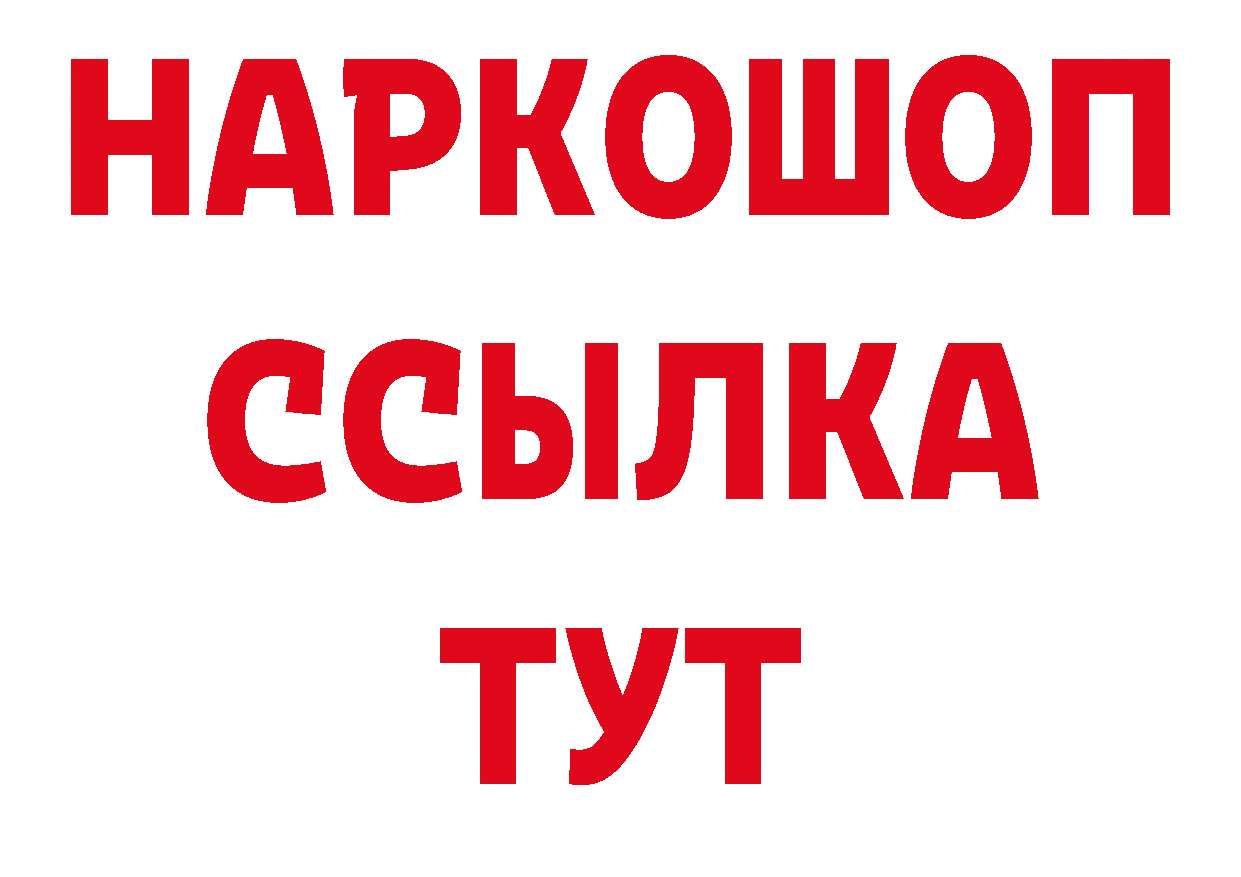 НАРКОШОП
ССЫЛКА
ТУТ